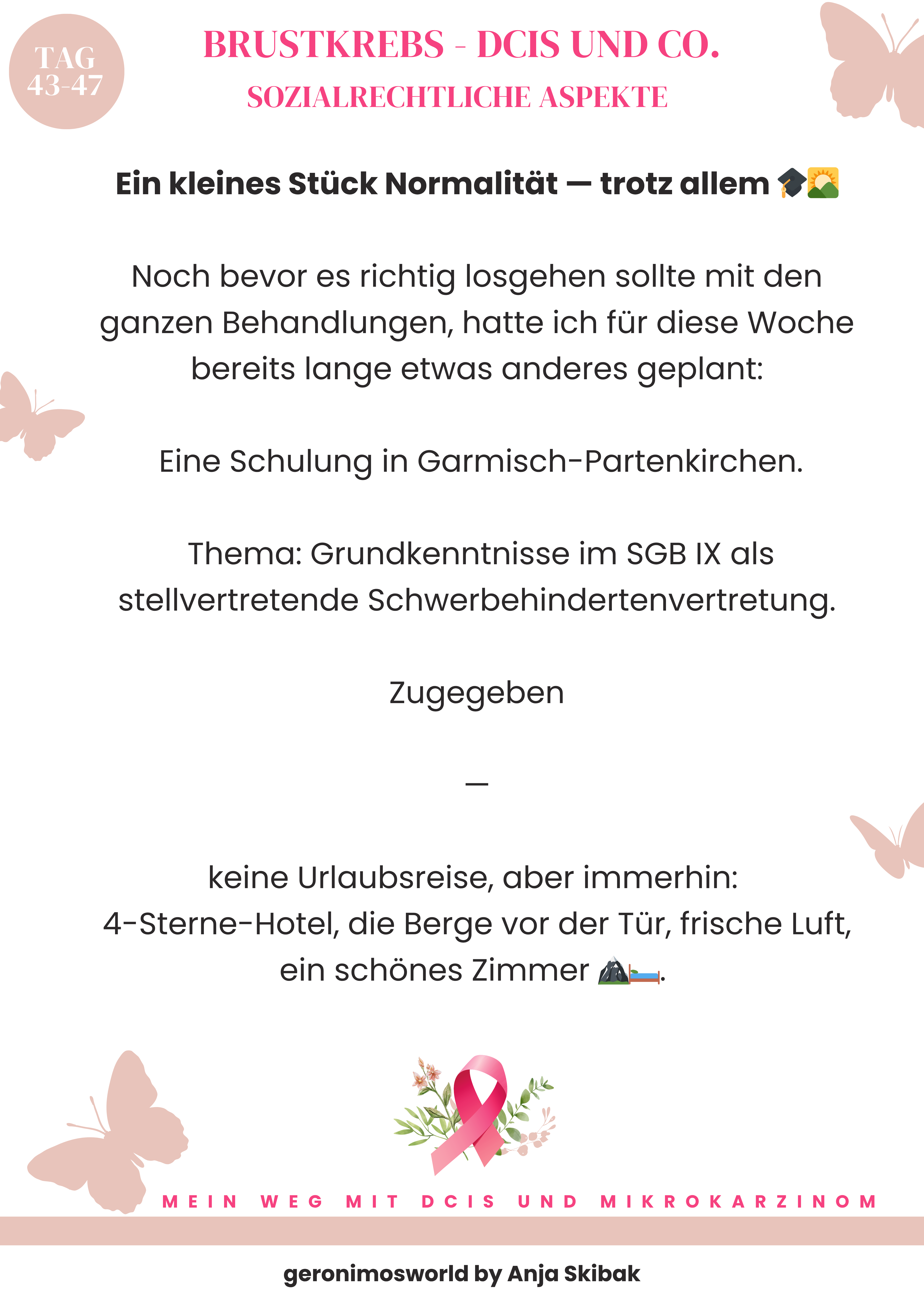 TAG 43-47

BRUSTKREBS - DCIS UND CO.

SOZIALRECHTLICHE ASPEKTE

Ein kleines Stück Normalität — trotz allem 🎓🌄

Noch bevor es richtig losgehen sollte mit den ganzen Behandlungen, hatte ich für diese Woche bereits lange etwas anderes geplant:

Eine Schulung in Garmisch-Partenkirchen.

Thema: Grundkenntnisse im SGB IX als stellvertretende Schwerbehindertenvertretung.

Zugegeben

—

keine Urlaubsreise, aber immerhin:
4-Sterne-Hotel, die Berge vor der Tür, frische Luft, ein schönes Zimmer 🏔️🛏️.

MEIN WEG MIT DCIS UND MIKROKARZINOM

geronimosworld by Anja Skibak